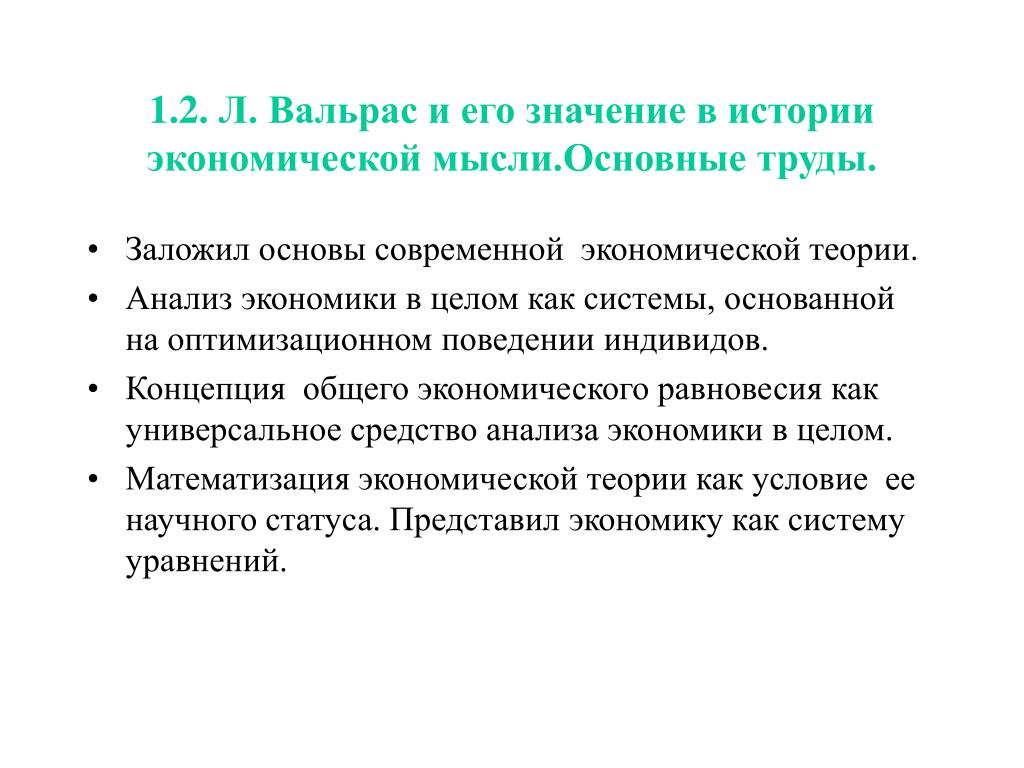 1.2. Л. Вальрас и его значение в истории экономической мысли.Основные труды.

• Заложил основы современной экономической теории.
• Анализ экономики в целом как системы, основанной на оптимизационном поведении индивидов.
• Концепция общего экономического равновесия как универсальное средство анализа экономики в целом.
• Математизация экономической теории как условие ее научного статуса. Представил экономику как систему уравнений.